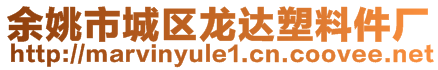 余姚市城区龙达塑料件厂
http://marvinyule1.cn.coovee.net